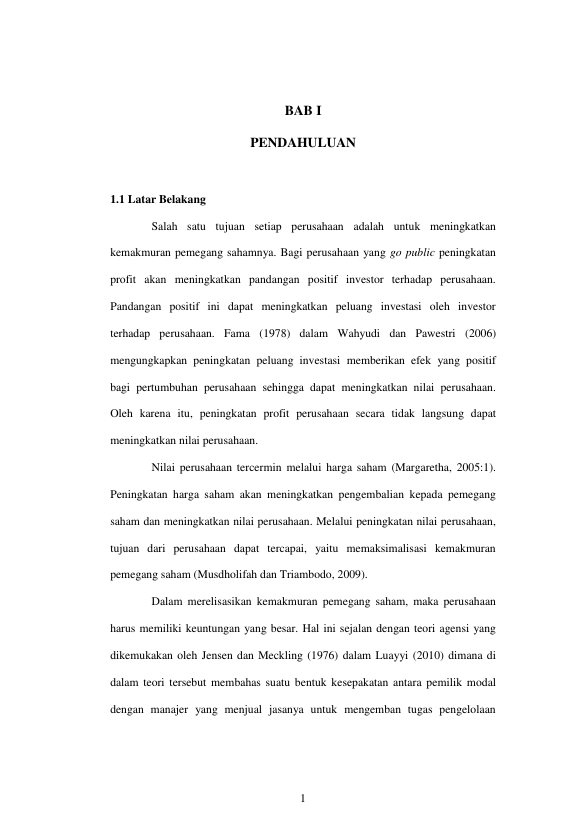 BAB I

PENDAHULUAN

1.1 Latar Belakang

Salah satu tujuan setiap perusahaan adalah untuk meningkatkan kemakmuran pemegang sahamnya. Bagi perusahaan yang go public peningkatan profit akan meningkatkan pandangan positif investor terhadap perusahaan. Pandangan positif ini dapat meningkatkan peluang investasi oleh investor terhadap perusahaan. Fama (1978) dalam Wahyudi dan Pawestri (2006) mengungkapkan peningkatan peluang investasi memberikan efek yang positif bagi pertumbuhan perusahaan sehingga dapat meningkatkan nilai perusahaan. Oleh karena itu, peningkatan profit perusahaan secara tidak langsung dapat meningkatkan nilai perusahaan.

Nilai perusahaan tercermin melalui harga saham (Margaretha, 2005:1). Peningkatan harga saham akan meningkatkan pengembalian kepada pemegang saham dan meningkatkan nilai perusahaan. Melalui peningkatan nilai perusahaan, tujuan dari perusahaan dapat tercapai, yaitu memaksimalisasi kemakmuran pemegang saham (Musdholifah dan Triambodo, 2009).

Dalam merelisasikan kemakmuran pemegang saham, maka perusahaan harus memiliki keuntungan yang besar. Hal ini sejalan dengan teori agensi yang dikemukakan oleh Jensen dan Meckling (1976) dalam Luayyi (2010) dimana di dalam teori tersebut membahas suatu bentuk kesepakatan antara pemilik modal dengan manajer yang menjual jasanya untuk mengemban tugas pengelolaan

1